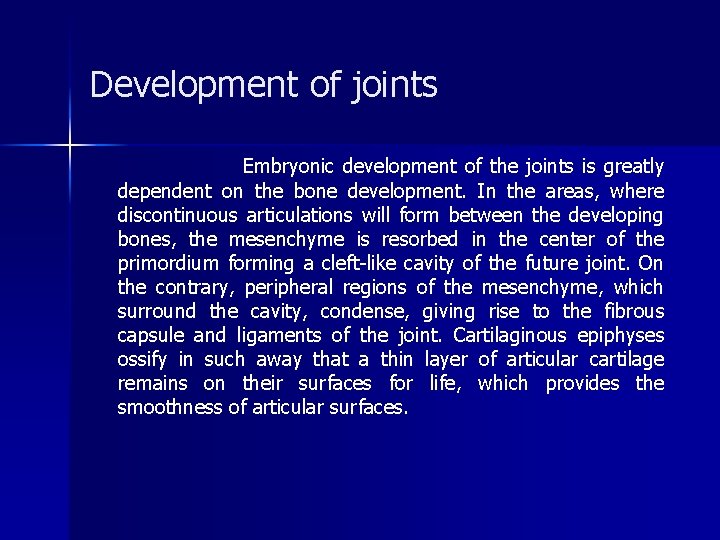 Development of joints

Embryonic development of the joints is greatly dependent on the bone development. In the areas, where discontinuous articulations will form between the developing bones, the mesenchyme is resorbed in the center of the primordium forming a cleft-like cavity of the future joint. On the contrary, peripheral regions of the mesenchyme, which surround the cavity, condense, giving rise to the fibrous capsule and ligaments of the joint. Cartilaginous epiphyses ossify in such away that a thin layer of articular cartilage remains on their surfaces for life, which provides the smoothness of articular surfaces.